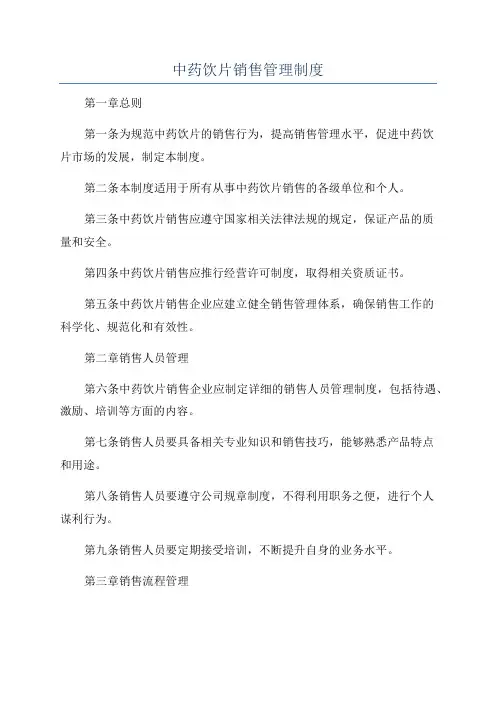 中药饮片销售管理制度

第一章总则

第一条为规范中药饮片的销售行为，提高销售管理水平，促进中药饮片市场的发展，制定本制度。

第二条本制度适用于所有从事中药饮片销售的各级单位和个人。

第三条中药饮片销售应遵守国家相关法律法规的规定，保证产品的质量和安全。

第四条中药饮片销售应推行经营许可制度，取得相关资质证书。

第五条中药饮片销售企业应建立健全销售管理体系，确保销售工作的科学化、规范化和有效性。

第二章销售人员管理

第六条中药饮片销售企业应制定详细的销售人员管理制度，包括待遇、激励、培训等方面的内容。

第七条销售人员要具备相关专业知识和销售技巧，能够熟悉产品特点和用途。

第八条销售人员要遵守公司规章制度，不得利用职务之便，进行个人谋利行为。

第九条销售人员要定期接受培训，不断提升自身的业务水平。

第三章销售流程管理